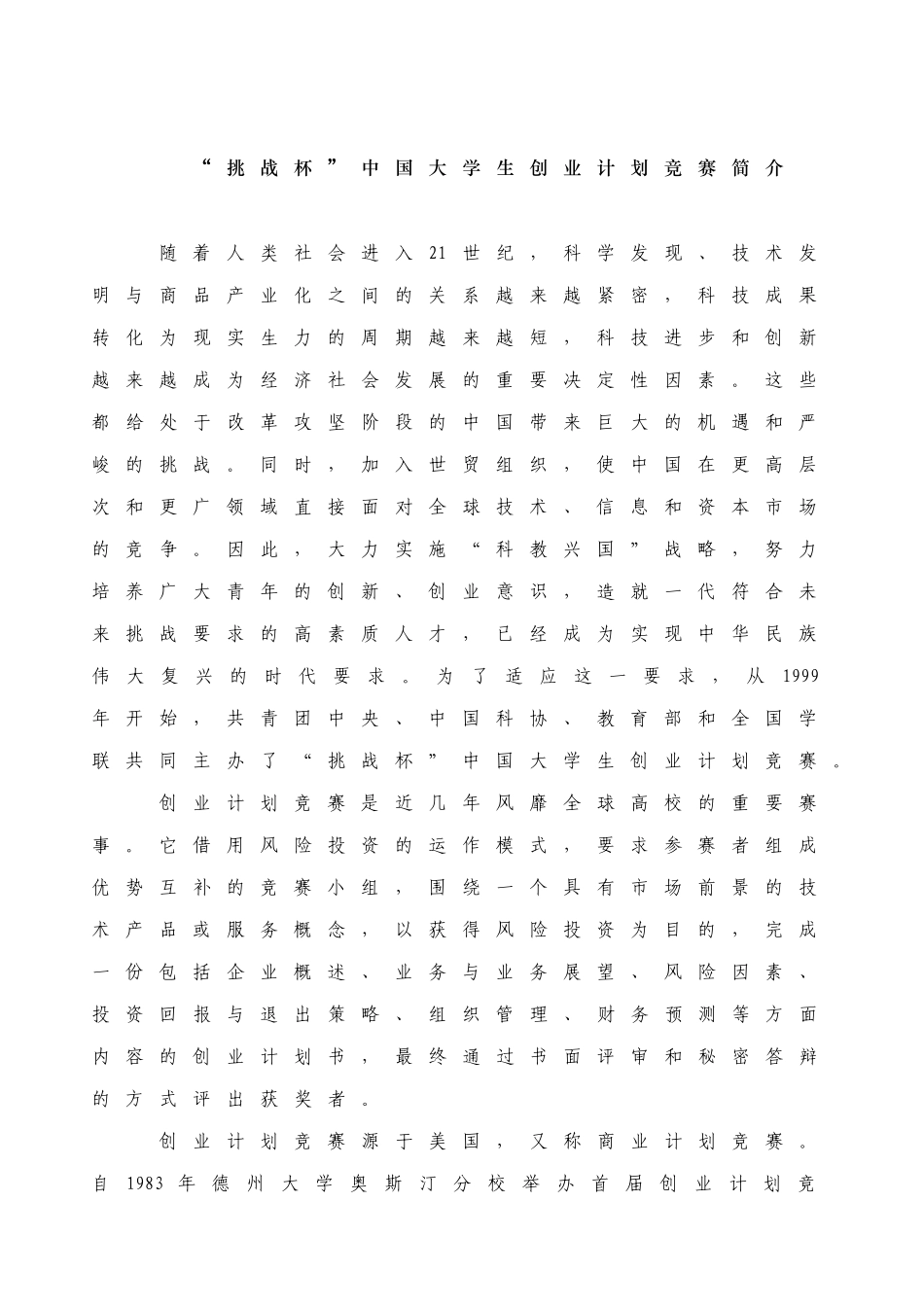 “挑战杯”中国大学生创业计划竞赛简介

随着人类社会进入21世纪，科学发现、技术发明与商品产业化之间的关系越来越紧密，科技成果转化为现实生力的周期越来越短，科技进步和创新越来越成为经济社会发展的重要决定性因素。这些都给处于改革攻坚阶段的中国带来巨大的机遇和严峻的挑战。同时，加入世贸组织，使中国在更高层次和更广领域直接面对全球技术、信息和资本市场的竞争。因此，大力实施“科教兴国”战略，努力培养广大青年的创新、创业意识，造就一代符合未来挑战要求的高素质人才，已经成为实现中华民族伟大复兴的时代要求。为了适应这一要求，从1999年开始，共青团中央、中国科协、教育部和全国学联共同主办了“挑战杯”中国大学生创业计划竞赛。

创业计划竞赛是近几年风靡全球高校的重要赛事。它借用风险投资的运作模式，要求参赛者组成优势互补的竞赛小组，围绕一个具有市场前景的技术产品或服务概念，以获得风险投资为目的，完成一份包括企业概述、业务与业务展望、风险因素、投资回报与退出策略、组织管理、财务预测等方面内容的创业计划书，最终通过书面评审和秘密答辩的方式评出获奖者。

创业计划竞赛源于美国，又称商业计划竞赛。自1983年德州大学奥斯汀分校举办首届创业计划竞